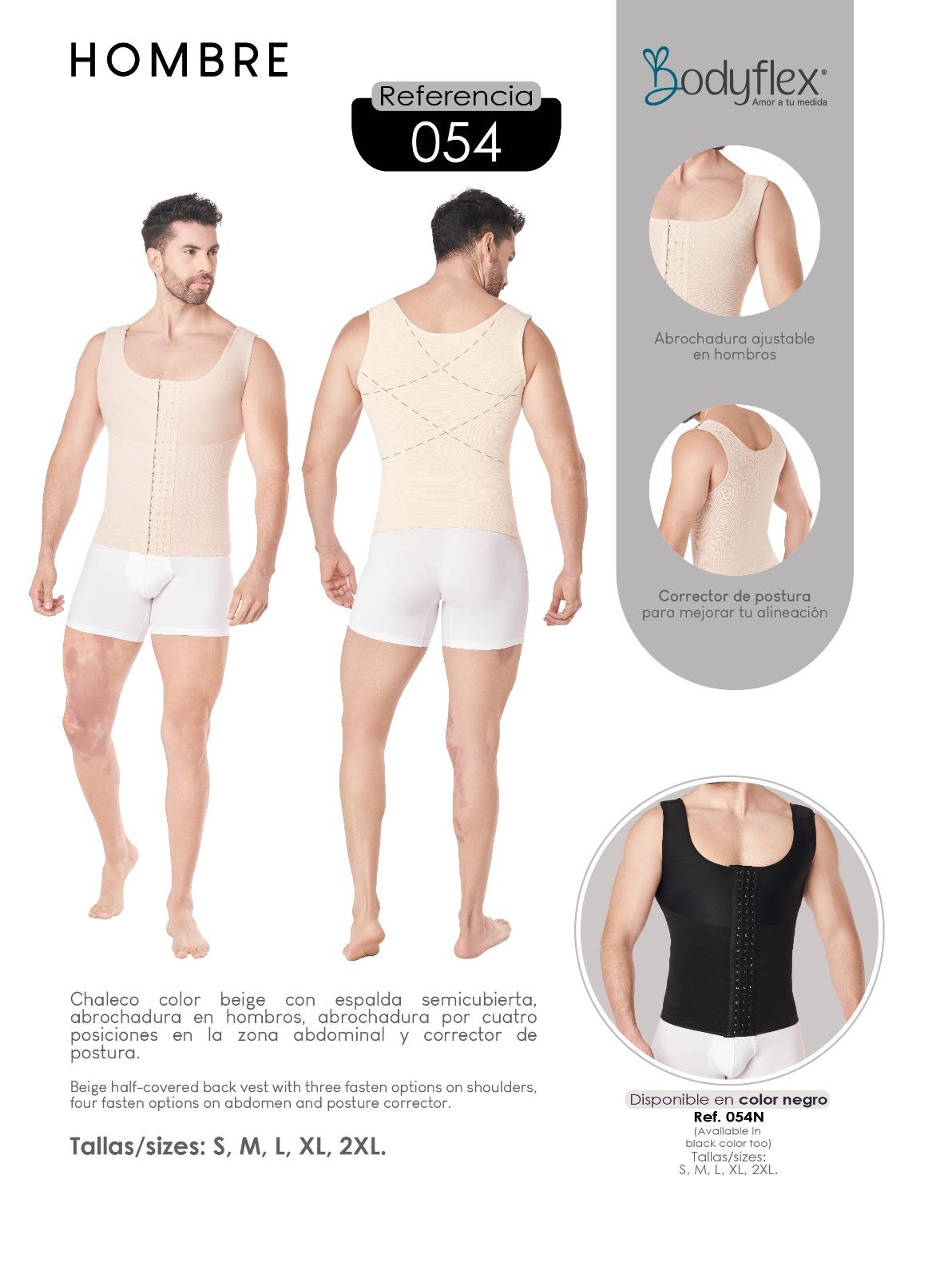 HOMBRE

Referencia
054

Bodyflex®
Amor a tu medida

Abrochadura ajustable en hombros

Corrector de postura para mejorar tu alineación

Chaleco color beige con espalda semicubierta, abrochadura en hombros, abrochadura por cuatro posiciones en la zona abdominal y corrector de postura.

Beige half-covered back vest with three fasten options on shoulders, four fasten options on abdomen and posture corrector.

Tallas/sizes: S, M, L, XL, 2XL.

Disponible en color negro
Ref. 054N
(Available in black color too)
Tallas/sizes:
S, M, L, XL, 2XL.